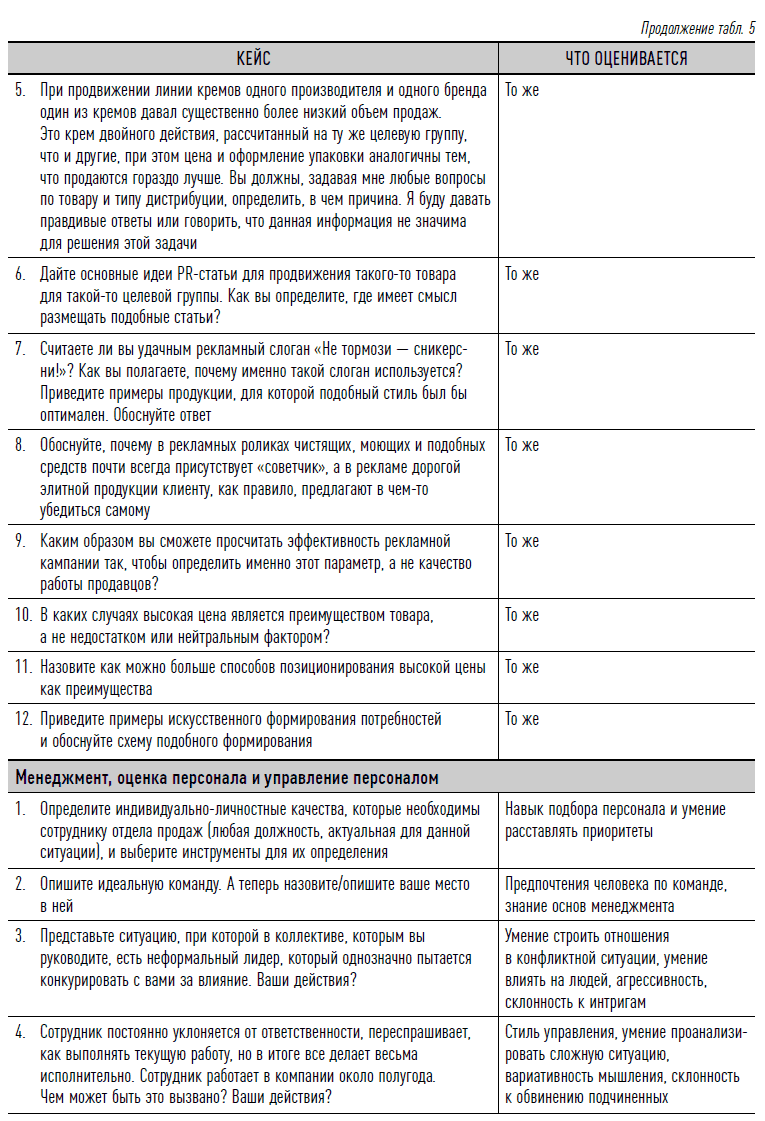 Продолжение табл. 5

| КЕЙС | ЧТО ОЦЕНИВАЕТСЯ |
|---|---|
| 5. При продвижении линии кремов одного производителя и одного бренда один из кремов давал существенно более низкий объем продаж. Это крем двойного действия, рассчитанный на ту же целевую группу, что и другие, при этом цена и оформление упаковки аналогичны тем, что продаются гораздо лучше. Вы должны, задавая мне любые вопросы по товару и типу дистрибуции, определить, в чем причина. Я буду давать правдивые ответы или говорить, что данная информация не значима для решения этой задачи | То же |
| 6. Дайте основные идеи PR-статьи для продвижения такого-то товара для такой-то целевой группы. Как вы определите, где имеет смысл размещать подобные статьи? | То же |
| 7. Считаете ли вы удачным рекламный слоган «Не тормози — сникерсни!»? Как вы полагаете, почему именно такой слоган используется? Приведите примеры продукции, для которой подобный стиль был бы оптимален. Обоснуйте ответ | То же |
| 8. Обоснуйте, почему в рекламных роликах чистящих, моющих и подобных средств почти всегда присутствует «советчик», а в рекламе дорогой элитной продукции клиенту, как правило, предлагают в чем-то убедиться самому | То же |
| 9. Каким образом вы сможете просчитать эффективность рекламной кампании так, чтобы определить именно этот параметр, а не качество работы продавцов? | То же |
| 10. В каких случаях высокая цена является преимуществом товара, а не недостатком или нейтральным фактором? | То же |
| 11. Назовите как можно больше способов позиционирования высокой цены как преимущества | То же |
| 12. Приведите примеры искусственного формирования потребностей и обоснуйте схему подобного формирования | То же |
| **Менеджмент, оценка персонала и управление персоналом** | |
| 1. Определите индивидуально-личностные качества, которые необходимы сотруднику отдела продаж (любая должность, актуальная для данной ситуации), и выберите инструменты для их определения | Навык подбора персонала и умение расставлять приоритеты |
| 2. Опишите идеальную команду. А теперь назовите/опишите ваше место в ней | Предпочтения человека по команде, знание основ менеджмента |
| 3. Представьте ситуацию, при которой в коллективе, которым вы руководите, есть неформальный лидер, который однозначно пытается конкурировать с вами за влияние. Ваши действия? | Умение строить отношения в конфликтной ситуации, умение влиять на людей, агрессивность, склонность к интригам |
| 4. Сотрудник постоянно уклоняется от ответственности, переспрашивает, как выполнять текущую работу, но в итоге все делает весьма исполнительно. Сотрудник работает в компании около полугода. Чем может быть это вызвано? Ваши действия? | Стиль управления, умение проанализировать сложную ситуацию, вариативность мышления, склонность к обвинению подчиненных |